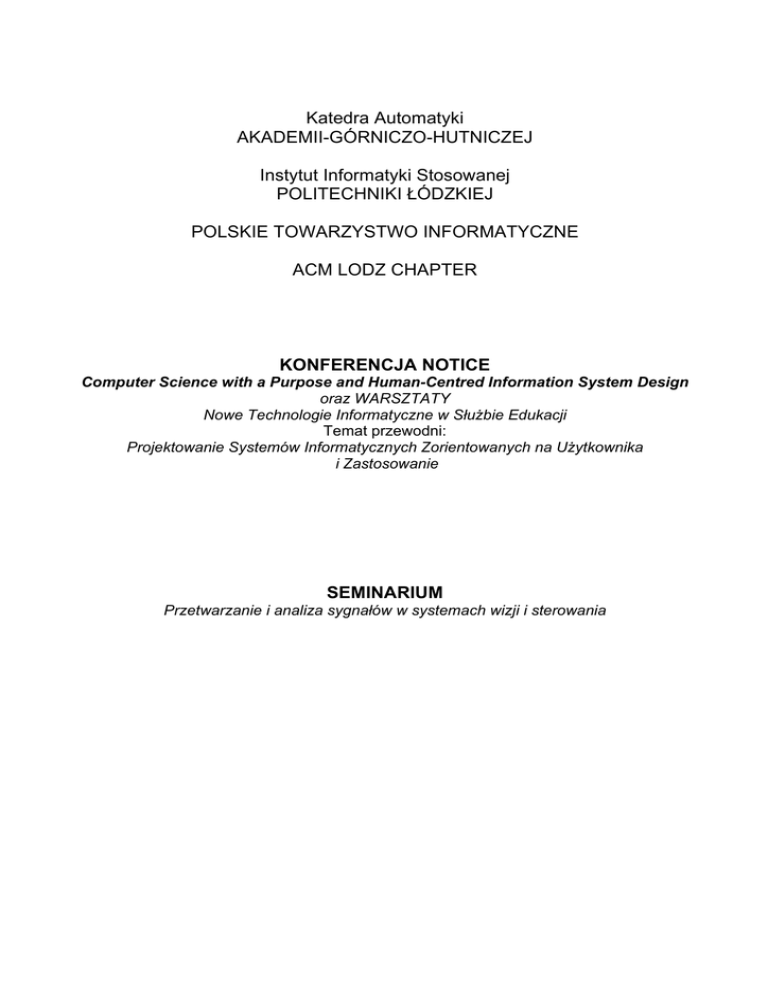 Katedra Automatyki
AKADEMII-GÓRNICZO-HUTNICZEJ

Instytut Informatyki Stosowanej
POLITECHNIKI ŁÓDZKIEJ

POLSKIE TOWARZYSTWO INFORMATYCZNE

ACM LODZ CHAPTER

KONFERENCJA NOTICE
Computer Science with a Purpose and Human-Centred Information System Design
oraz WARSZTATY
Nowe Technologie Informatyczne w Służbie Edukacji
Temat przewodni:
Projektowanie Systemów Informatycznych Zorientowanych na Użytkownika
i Zastosowanie

SEMINARIUM
Przetwarzanie i analiza sygnałów w systemach wizji i sterowania